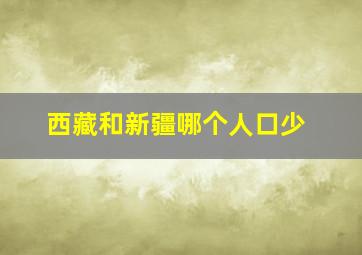 西藏和新疆哪个人口少